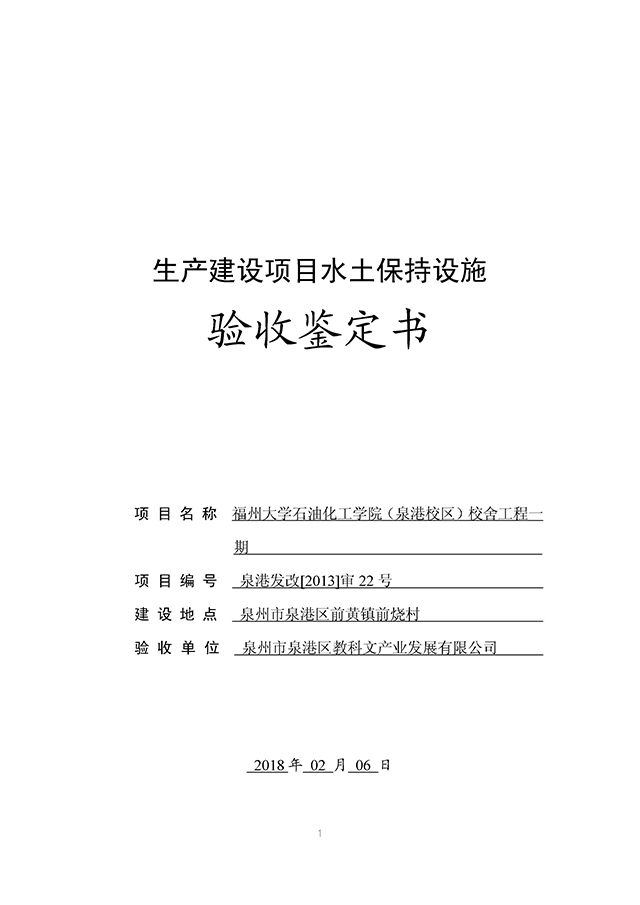 生产建设项目水土保持设施

验收鉴定书

项目名称 福州大学石油化工学院（泉港校区）校舍工程一期

项目编号 泉港发改[2013]审 22 号

建设地点 泉州市泉港区前黄镇前烧村

验收单位 泉州市泉港区教科文产业发展有限公司

2018 年 02 月 06 日

1